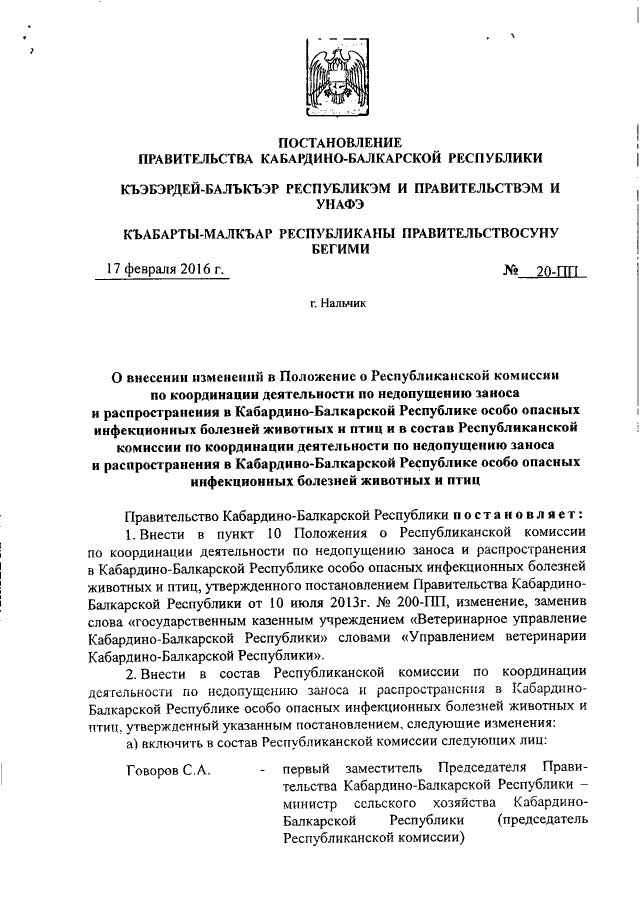 ПОСТАНОВЛЕНИЕ
ПРАВИТЕЛЬСТВА КАБАРДИНО-БАЛКАРСКОЙ РЕСПУБЛИКИ

КЪЭБЭРДЕЙ-БАЛЪКЪЭР РЕСПУБЛИКЭМ И ПРАВИТЕЛЬСТВЭМ И УНАФЭ

КЪАБАРТЫ-МАЛКЪАР РЕСПУБЛИКАНЫ ПРАВИТЕЛЬСТВОСУНУ БЕГИМИ

17 февраля 2016 г. № 20-ПП

г. Нальчик

О внесении изменений в Положение о Республиканской комиссии по координации деятельности по недопущению заноса и распространения в Кабардино-Балкарской Республике особо опасных инфекционных болезней животных и птиц и в состав Республиканской комиссии по координации деятельности по недопущению заноса и распространения в Кабардино-Балкарской Республике особо опасных инфекционных болезней животных и птиц

Правительство Кабардино-Балкарской Республики постановляет:

1. Внести в пункт 10 Положения о Республиканской комиссии по координации деятельности по недопущению заноса и распространения в Кабардино-Балкарской Республике особо опасных инфекционных болезней животных и птиц, утвержденного постановлением Правительства Кабардино-Балкарской Республики от 10 июля 2013г. № 200-ПП, изменение, заменив слова «государственным казенным учреждением «Ветеринарное управление Кабардино-Балкарской Республики» словами «Управлением ветеринарии Кабардино-Балкарской Республики».

2. Внести в состав Республиканской комиссии по координации деятельности по недопущению заноса и распространения в Кабардино-Балкарской Республике особо опасных инфекционных болезней животных и птиц, утвержденный указанным постановлением, следующие изменения:

а) включить в состав Республиканской комиссии следующих лиц:

Говоров С.А. - первый заместитель Председателя Правительства Кабардино-Балкарской Республики – министр сельского хозяйства Кабардино-Балкарской Республики (председатель Республиканской комиссии)